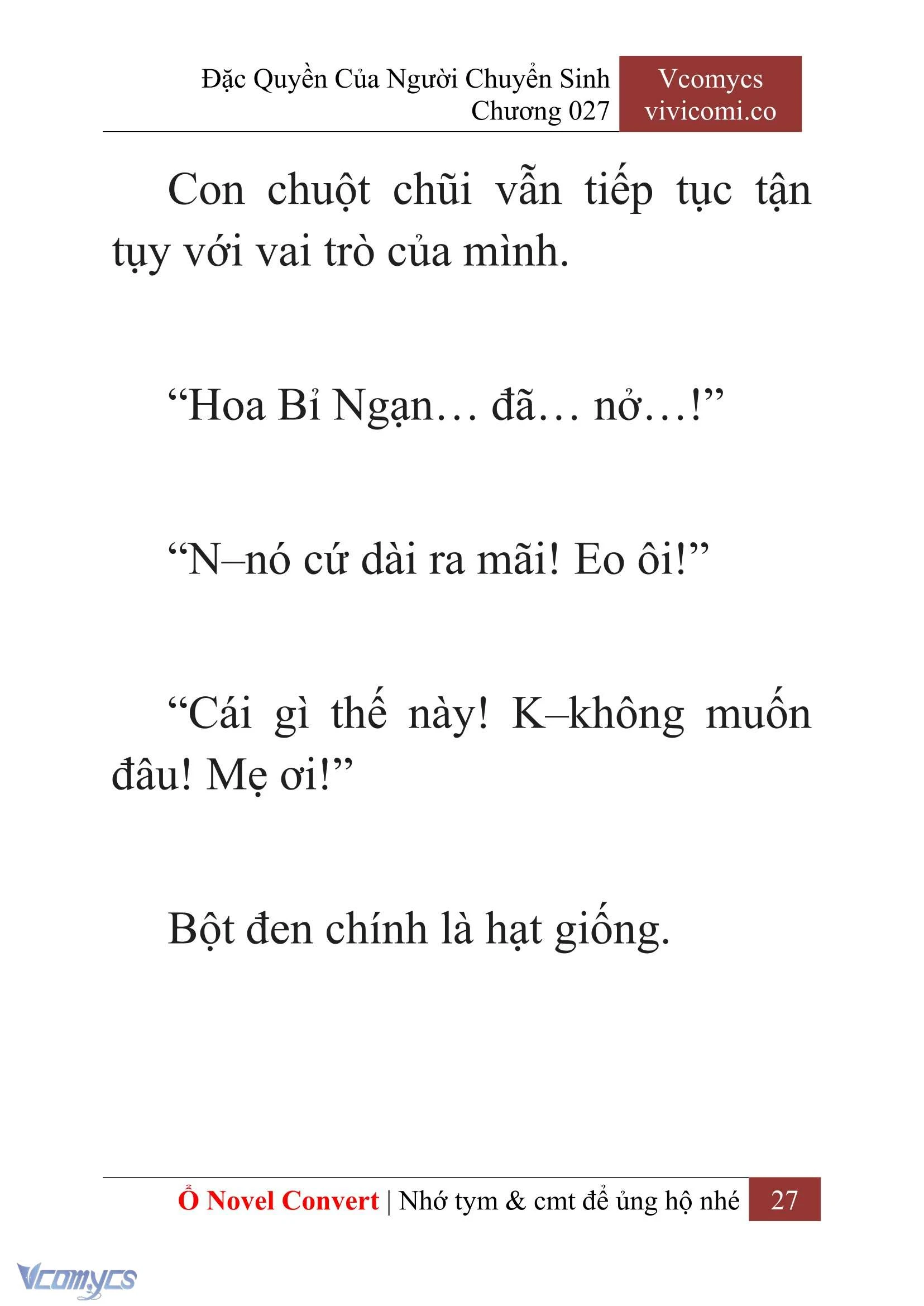 Đặc Quyền Của Người Chuyển Sinh
Chương 027

Vcomycs
vivicomi.co

Con chuột chũi vẫn tiếp tục tận tụy với vai trò của mình.

“Hoa Bỉ Ngạn… đã… nở…!”

“N–nó cứ dài ra mãi! Eo ôi!”

“Cái gì thế này! K–không muốn đâu! Mẹ ơi!”

Bột đen chính là hạt giống.

Ổ Novel Convert | Nhớ tym & cmt để ủng hộ nhé 27

Vcomycs